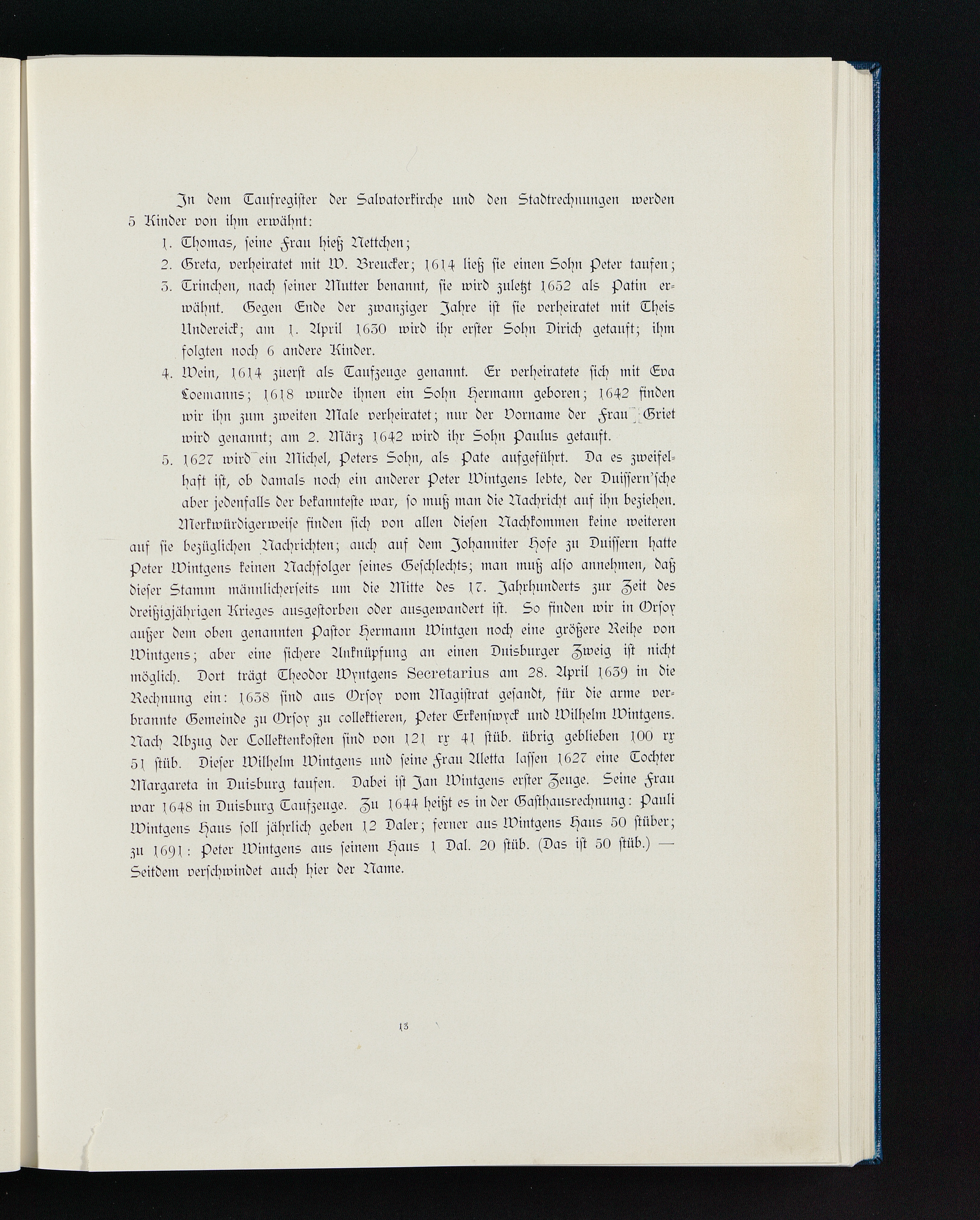 In dem Taufregister der Salvatorkirche und den Stadtrechnungen werden 5 Kinder von ihm erwähnt:

1. Thomas, seine Frau hieß Nettchen;
2. Greta, verheiratet mit W. Breucker; 1614 ließ sie einen Sohn Peter taufen;
3. Trinchen, nach seiner Mutter benannt, sie wird zuletzt 1652 als Patin erwähnt. Gegen Ende der zwanziger Jahre ist sie verheiratet mit Theis Undereick; am 1. April 1630 wird ihr erster Sohn Dirich getauft; ihm folgten noch 6 andere Kinder.
4. Wein, 1614 zuerst als Taufzeuge genannt. Er verheiratete sich mit Eva Loemanns; 1618 wurde ihnen ein Sohn Hermann geboren; 1642 finden wir ihn zum zweiten Male verheiratet; nur der Vorname der Frau Griet wird genannt; am 2. März 1642 wird ihr Sohn Paulus getauft.
5. 1627 wird ein Michel, Peters Sohn, als Pate aufgeführt. Da es zweifelhaft ist, ob damals noch ein anderer Peter Wintgens lebte, der Duissern'sche aber jedenfalls der bekannteste war, so muß man die Nachricht auf ihn beziehen.

Merkwürdigerweise finden sich von allen diesen Nachkommen keine weiteren auf sie bezüglichen Nachrichten; auch auf dem Johanniter Hofe zu Duissern hatte Peter Wintgens keinen Nachfolger seines Geschlechts; man muß also annehmen, daß dieser Stamm männlicherseits um die Mitte des 17. Jahrhunderts zur Zeit des dreißigjährigen Krieges ausgestorben oder ausgewandert ist. So finden wir in Orsoy außer dem oben genannten Pastor Hermann Wintgen noch eine größere Reihe von Wintgens; aber eine sichere Anknüpfung an einen Duisburger Zweig ist nicht möglich. Dort trägt Theodor Wyntgens Secretarius am 28. April 1639 in die Rechnung ein: 1638 sind aus Orsoy vom Magistrat gesandt, für die arme verbrannte Gemeinde zu Orsoy zu collektieren, Peter Erkenswyck und Wilhelm Wintgens. Nach Abzug der Collektenkosten sind von 121 rx 41 stüb. übrig geblieben 100 rx 51 stüb. Dieser Wilhelm Wintgens und seine Frau Aletta lassen 1627 eine Tochter Margareta in Duisburg taufen. Dabei ist Jan Wintgens erster Zeuge. Seine Frau war 1648 in Duisburg Taufzeuge. Zu 1644 heißt es in der Gasthausrechnung: Pauli Wintgens Haus soll jährlich geben 12 Daler; ferner aus Wintgens Haus 50 stüber; zu 1691: Peter Wintgens aus seinem Haus 1 Dal. 20 stüb. (Das ist 50 stüb.) — Seitdem verschwindet auch hier der Name.

13